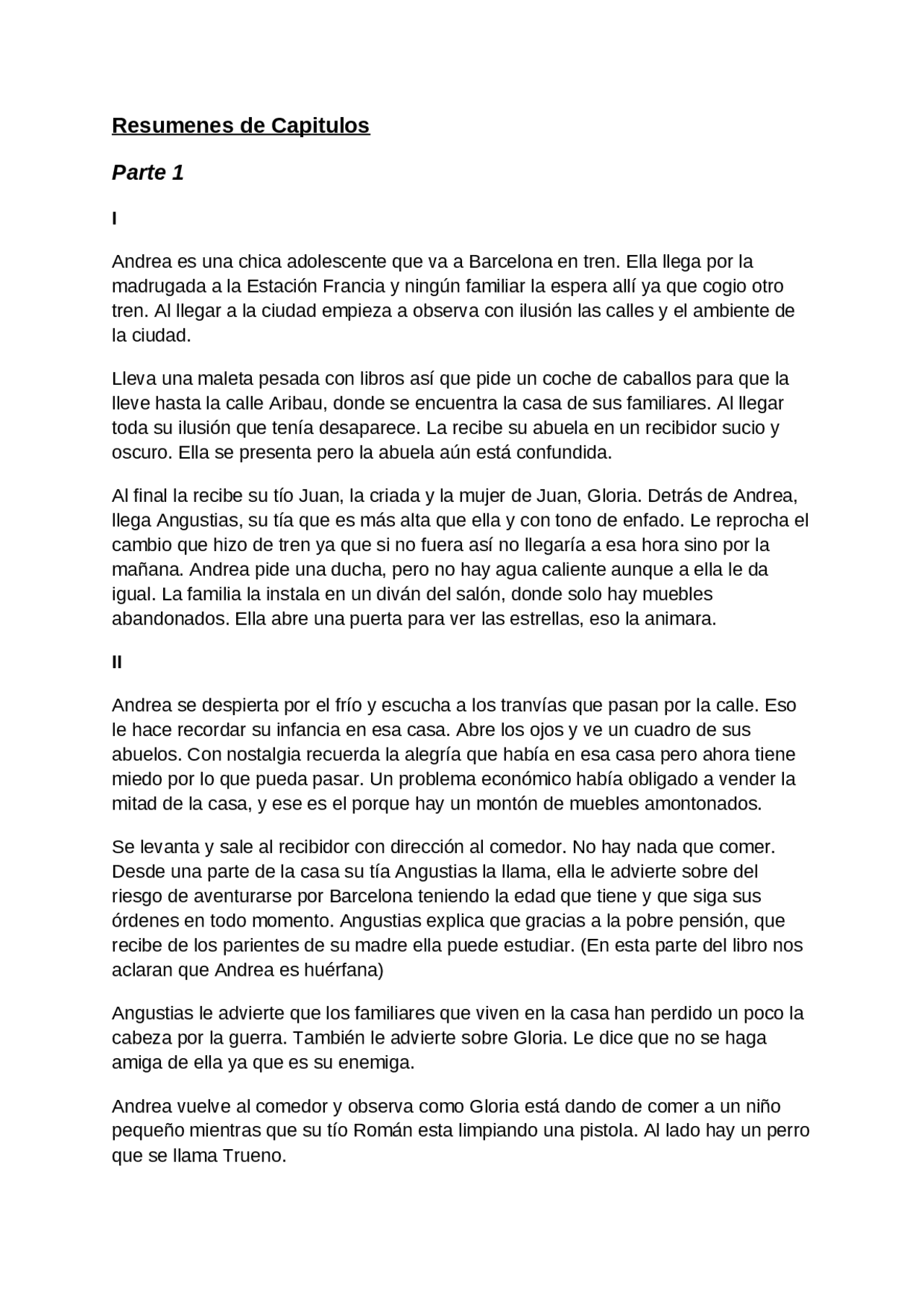 Resumenes de Capitulos

Parte 1

I

Andrea es una chica adolescente que va a Barcelona en tren. Ella llega por la madrugada a la Estación Francia y ningún familiar la espera allí ya que cogio otro tren. Al llegar a la ciudad empieza a observa con ilusión las calles y el ambiente de la ciudad.

Lleva una maleta pesada con libros así que pide un coche de caballos para que la lleve hasta la calle Aribau, donde se encuentra la casa de sus familiares. Al llegar toda su ilusión que tenía desaparece. La recibe su abuela en un recibidor sucio y oscuro. Ella se presenta pero la abuela aún está confundida.

Al final la recibe su tío Juan, la criada y la mujer de Juan, Gloria. Detrás de Andrea, llega Angustias, su tía que es más alta que ella y con tono de enfado. Le reprocha el cambio que hizo de tren ya que si no fuera así no llegaría a esa hora sino por la mañana. Andrea pide una ducha, pero no hay agua caliente aunque a ella le da igual. La familia la instala en un diván del salón, donde solo hay muebles abandonados. Ella abre una puerta para ver las estrellas, eso la animara.

II

Andrea se despierta por el frío y escucha a los tranvías que pasan por la calle. Eso le hace recordar su infancia en esa casa. Abre los ojos y ve un cuadro de sus abuelos. Con nostalgia recuerda la alegría que había en esa casa pero ahora tiene miedo por lo que pueda pasar. Un problema económico había obligado a vender la mitad de la casa, y ese es el porque hay un montón de muebles amontonados.

Se levanta y sale al recibidor con dirección al comedor. No hay nada que comer. Desde una parte de la casa su tía Angustias la llama, ella le advierte sobre del riesgo de aventurarse por Barcelona teniendo la edad que tiene y que siga sus órdenes en todo momento. Angustias explica que gracias a la pobre pensión, que recibe de los parientes de su madre ella puede estudiar. (En esta parte del libro nos aclaran que Andrea es huérfana)

Angustias le advierte que los familiares que viven en la casa han perdido un poco la cabeza por la guerra. También le advierte sobre Gloria. Le dice que no se haga amiga de ella ya que es su enemiga.

Andrea vuelve al comedor y observa como Gloria está dando de comer a un niño pequeño mientras que su tío Román esta limpiando una pistola. Al lado hay un perro que se llama Trueno.